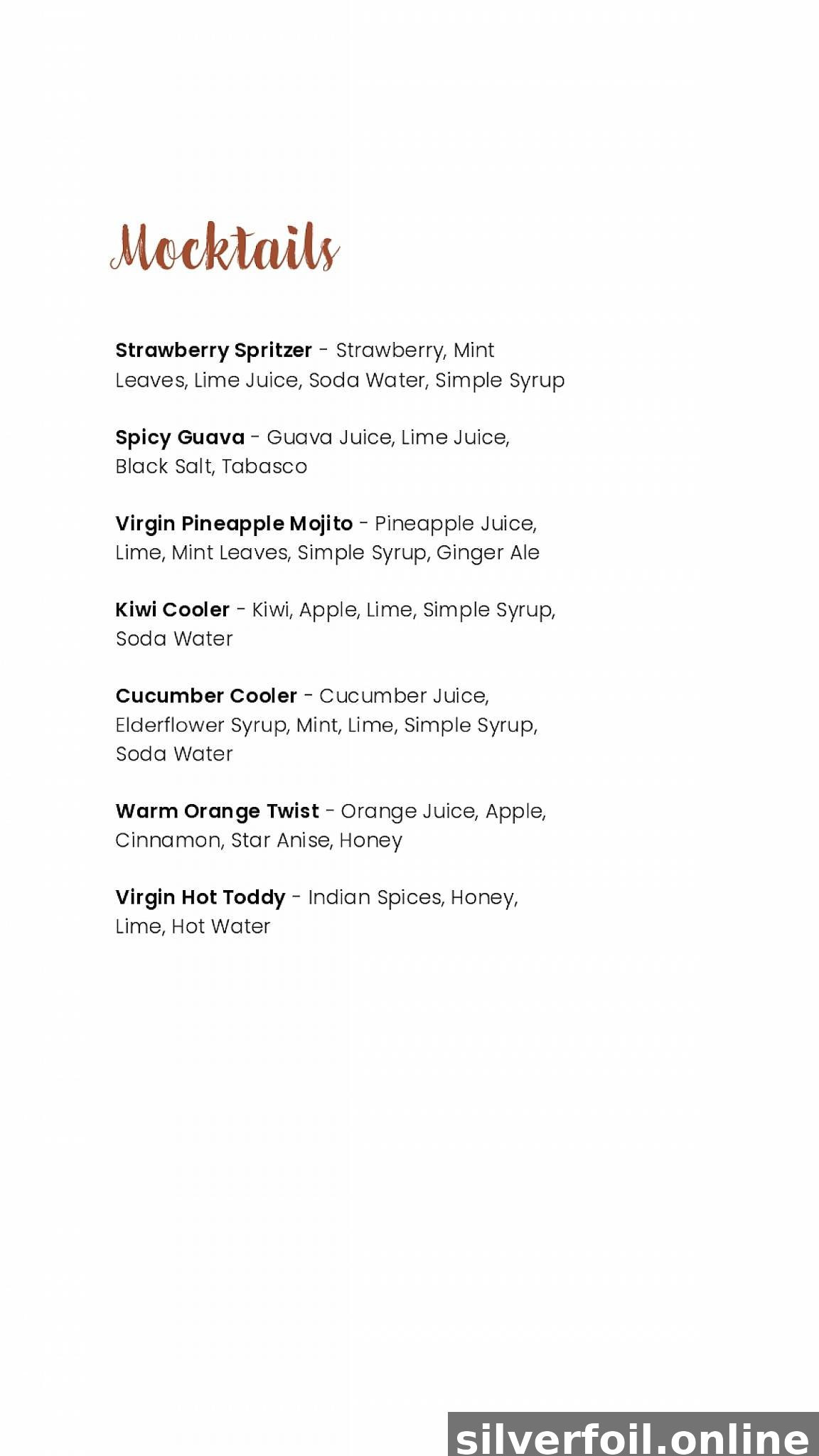 Mocktails

Strawberry Spritzer - Strawberry, Mint Leaves, Lime Juice, Soda Water, Simple Syrup

Spicy Guava - Guava Juice, Lime Juice, Black Salt, Tabasco

Virgin Pineapple Mojito - Pineapple Juice, Lime, Mint Leaves, Simple Syrup, Ginger Ale

Kiwi Cooler - Kiwi, Apple, Lime, Simple Syrup, Soda Water

Cucumber Cooler - Cucumber Juice, Elderflower Syrup, Mint, Lime, Simple Syrup, Soda Water

Warm Orange Twist - Orange Juice, Apple, Cinnamon, Star Anise, Honey

Virgin Hot Toddy - Indian Spices, Honey, Lime, Hot Water

silverfoil.online